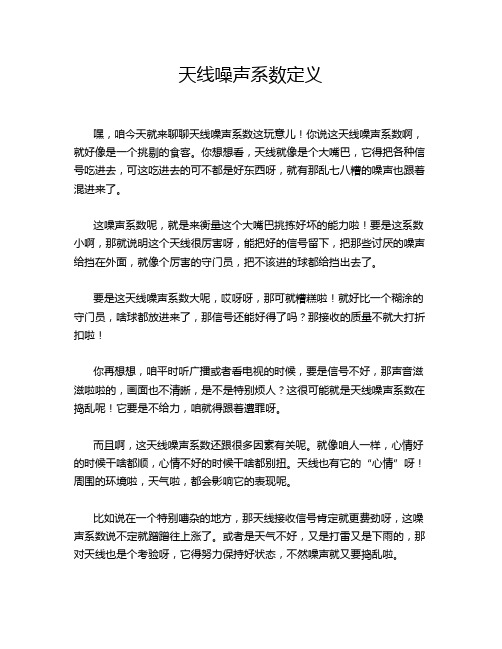 天线噪声系数定义

嘿，咱今天就来聊聊天线噪声系数这玩意儿！你说这天线噪声系数啊，就好像是一个挑剔的食客。你想想看，天线就像是个大嘴巴，它得把各种信号吃进去，可这吃进去的可不都是好东西呀，就有那乱七八糟的噪声也跟着混进来了。

这噪声系数呢，就是来衡量这个大嘴巴挑拣好坏的能力啦！要是这系数小啊，那就说明这个天线很厉害呀，能把好的信号留下，把那些讨厌的噪声给挡在外面，就像个厉害的守门员，把不该进的球都给挡出去了。

要是这天线噪声系数大呢，哎呀呀，那可就糟糕啦！就好比一个糊涂的守门员，啥球都放进来了，那信号还能好得了吗？那接收的质量不就大打折扣啦！

你再想想，咱平时听广播或者看电视的时候，要是信号不好，那声音滋滋啦啦的，画面也不清晰，是不是特别烦人？这很可能就是天线噪声系数在捣乱呢！它要是不给力，咱就得跟着遭罪呀。

而且啊，这天线噪声系数还跟很多因素有关呢。就像咱人一样，心情好的时候干啥都顺，心情不好的时候干啥都别扭。天线也有它的“心情”呀！周围的环境啦，天气啦，都会影响它的表现呢。

比如说在一个特别嘈杂的地方，那天线接收信号肯定就更费劲呀，这噪声系数说不定就蹭蹭往上涨了。或者是天气不好，又是打雷又是下雨的，那对天线也是个考验呀，它得努力保持好状态，不然噪声就又要捣乱啦。